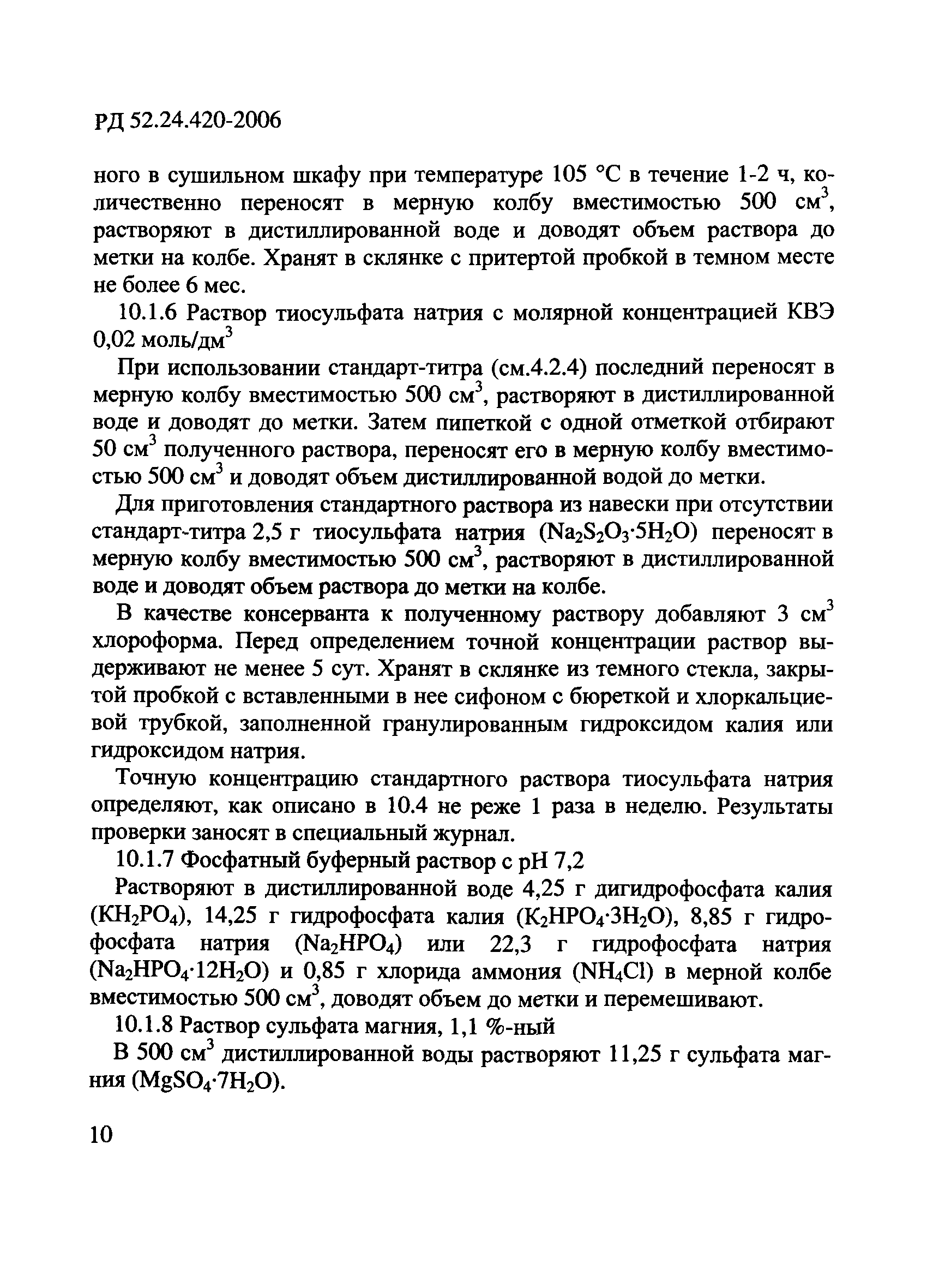 РД 52.24.420-2006

ного в сушильном шкафу при температуре 105 °С в течение 1-2 ч, количественно переносят в мерную колбу вместимостью 500 см$^3$, растворяют в дистиллированной воде и доводят объем раствора до метки на колбе. Хранят в склянке с притертой пробкой в темном месте не более 6 мес.

10.1.6 Раствор тиосульфата натрия с молярной концентрацией КВЭ 0,02 моль/дм$^3$

При использовании стандарт-титра (см.4.2.4) последний переносят в мерную колбу вместимостью 500 см$^3$, растворяют в дистиллированной воде и доводят до метки. Затем пипеткой с одной отметкой отбирают 50 см$^3$ полученного раствора, переносят его в мерную колбу вместимостью 500 см$^3$ и доводят объем дистиллированной водой до метки.

Для приготовления стандартного раствора из навески при отсутствии стандарт-титра 2,5 г тиосульфата натрия ($Na_2S_2O_3 \cdot 5H_2O$) переносят в мерную колбу вместимостью 500 см$^3$, растворяют в дистиллированной воде и доводят объем раствора до метки на колбе.

В качестве консерванта к полученному раствору добавляют 3 см$^3$ хлороформа. Перед определением точной концентрации раствор выдерживают не менее 5 сут. Хранят в склянке из темного стекла, закрытой пробкой с вставленными в нее сифоном с бюреткой и хлоркальциевой трубкой, заполненной гранулированным гидроксидом калия или гидроксидом натрия.

Точную концентрацию стандартного раствора тиосульфата натрия определяют, как описано в 10.4 не реже 1 раза в неделю. Результаты проверки заносят в специальный журнал.

10.1.7 Фосфатный буферный раствор с рН 7,2

Растворяют в дистиллированной воде 4,25 г дигидрофосфата калия ($KH_2PO_4$), 14,25 г гидрофосфата калия ($K_2HPO_4 \cdot 3H_2O$), 8,85 г гидрофосфата натрия ($Na_2HPO_4$) или 22,3 г гидрофосфата натрия ($Na_2HPO_4 \cdot 12H_2O$) и 0,85 г хлорида аммония ($NH_4Cl$) в мерной колбе вместимостью 500 см$^3$, доводят объем до метки и перемешивают.

10.1.8 Раствор сульфата магния, 1,1 %-ный

В 500 см$^3$ дистиллированной воды растворяют 11,25 г сульфата магния ($MgSO_4 \cdot 7H_2O$).

10